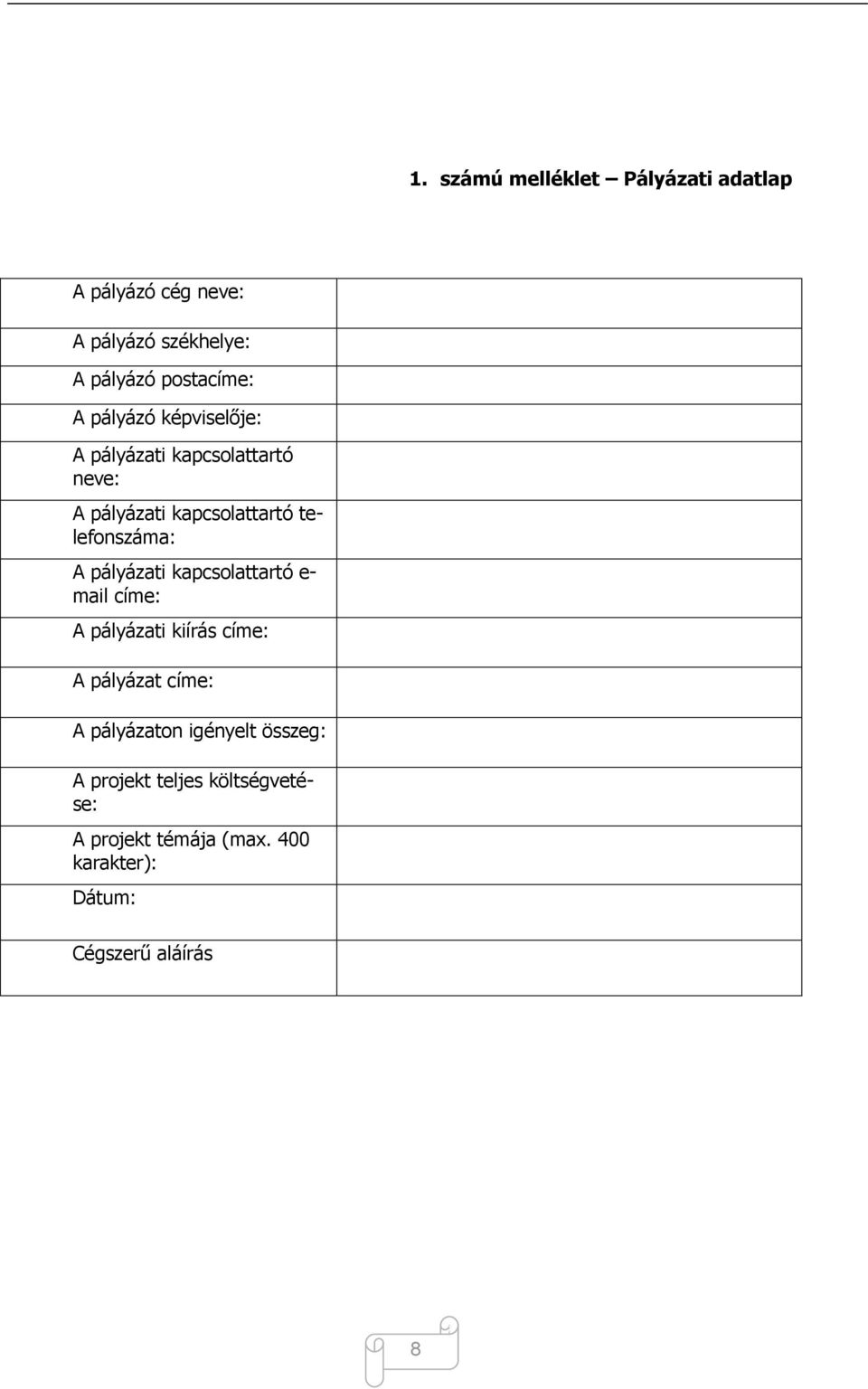 1. számú melléklet – Pályázati adatlap

| | |
|---|---|
| A pályázó cég neve: | |
| A pályázó székhelye: | |
| A pályázó postacíme: | |
| A pályázó képviselője: | |
| A pályázati kapcsolattartó neve: | |
| A pályázati kapcsolattartó telefonszáma: | |
| A pályázati kapcsolattartó e-mail címe: | |
| A pályázati kiírás címe: | |
| A pályázat címe: | |
| A pályázaton igényelt összeg: | |
| A projekt teljes költségvetése: | |
| A projekt témája (max. 400 karakter): | |
| Dátum: | |
| Cégszerű aláírás | |

8